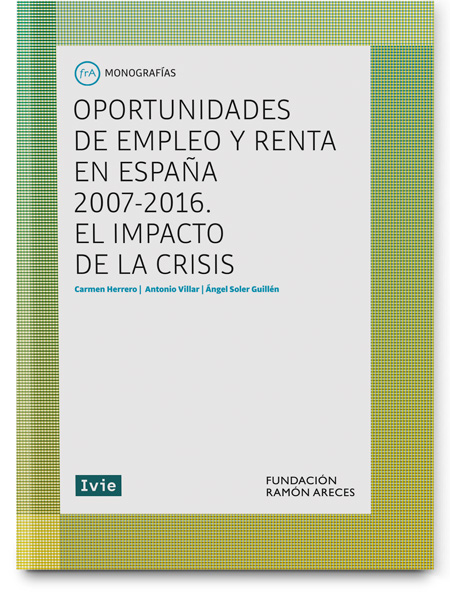 frA MONOGRAFÍAS

OPORTUNIDADES DE EMPLEO Y RENTA EN ESPAÑA 2007-2016. EL IMPACTO DE LA CRISIS

Carmen Herrero | Antonio Villar | Ángel Soler Guillén

Ivie

FUNDACIÓN RAMÓN ARECES